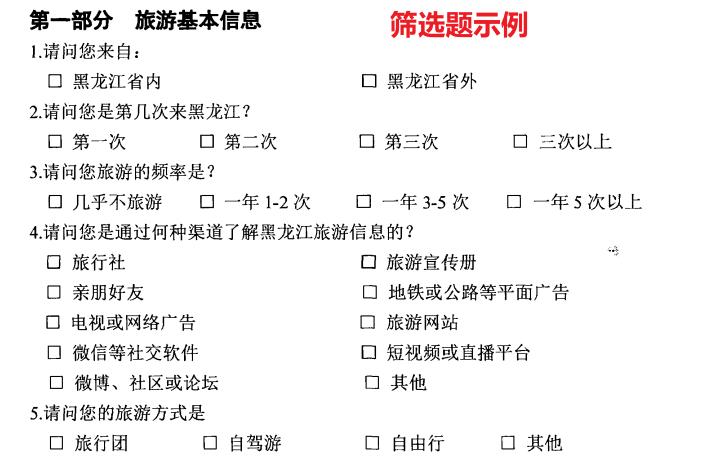 第一部分　旅游基本信息　　筛选题示例

1.请问您来自：

☐ 黑龙江省内　　☐ 黑龙江省外

2.请问您是第几次来黑龙江？

☐ 第一次　　☐ 第二次　　☐ 第三次　　☐ 三次以上

3.请问您旅游的频率是？

☐ 几乎不旅游　　☐ 一年 1-2 次　　☐ 一年 3-5 次　　☐ 一年 5 次以上

4.请问您是通过何种渠道了解黑龙江旅游信息的？

☐ 旅行社　　☐ 旅游宣传册

☐ 亲朋好友　　☐ 地铁或公路等平面广告

☐ 电视或网络广告　　☐ 旅游网站

☐ 微信等社交软件　　☐ 短视频或直播平台

☐ 微博、社区或论坛　　☐ 其他

5.请问您的旅游方式是

☐ 旅行团　　☐ 自驾游　　☐ 自由行　　☐ 其他